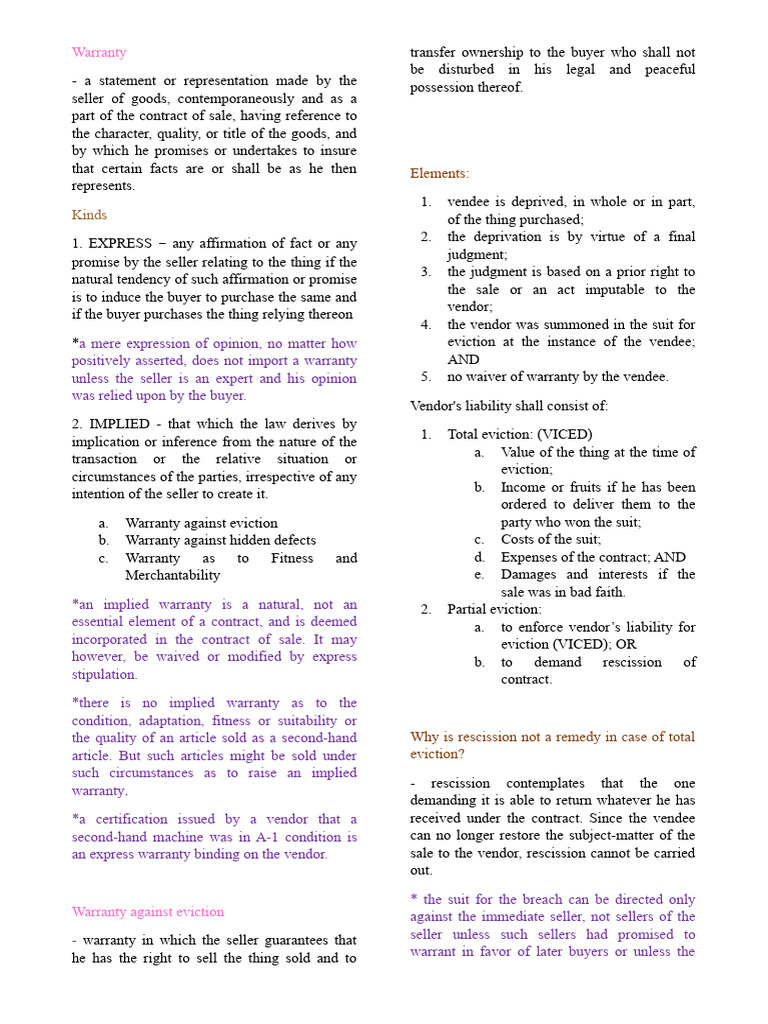 Warranty

- a statement or representation made by the seller of goods, contemporaneously and as a part of the contract of sale, having reference to the character, quality, or title of the goods, and by which he promises or undertakes to insure that certain facts are or shall be as he then represents.

Kinds

1. EXPRESS – any affirmation of fact or any promise by the seller relating to the thing if the natural tendency of such affirmation or promise is to induce the buyer to purchase the same and if the buyer purchases the thing relying thereon

*a mere expression of opinion, no matter how positively asserted, does not import a warranty unless the seller is an expert and his opinion was relied upon by the buyer.

2. IMPLIED - that which the law derives by implication or inference from the nature of the transaction or the relative situation or circumstances of the parties, irrespective of any intention of the seller to create it.

a. Warranty against eviction
b. Warranty against hidden defects
c. Warranty as to Fitness and Merchantability

*an implied warranty is a natural, not an essential element of a contract, and is deemed incorporated in the contract of sale. It may however, be waived or modified by express stipulation.

*there is no implied warranty as to the condition, adaptation, fitness or suitability or the quality of an article sold as a second-hand article. But such articles might be sold under such circumstances as to raise an implied warranty.

*a certification issued by a vendor that a second-hand machine was in A-1 condition is an express warranty binding on the vendor.

Warranty against eviction

- warranty in which the seller guarantees that he has the right to sell the thing sold and to transfer ownership to the buyer who shall not be disturbed in his legal and peaceful possession thereof.

Elements:

1. vendee is deprived, in whole or in part, of the thing purchased;
2. the deprivation is by virtue of a final judgment;
3. the judgment is based on a prior right to the sale or an act imputable to the vendor;
4. the vendor was summoned in the suit for eviction at the instance of the vendee; AND
5. no waiver of warranty by the vendee.

Vendor's liability shall consist of:

1. Total eviction: (VICED)
a. Value of the thing at the time of eviction;
b. Income or fruits if he has been ordered to deliver them to the party who won the suit;
c. Costs of the suit;
d. Expenses of the contract; AND
e. Damages and interests if the sale was in bad faith.
2. Partial eviction:
a. to enforce vendor's liability for eviction (VICED); OR
b. to demand rescission of contract.

Why is rescission not a remedy in case of total eviction?

- rescission contemplates that the one demanding it is able to return whatever he has received under the contract. Since the vendee can no longer restore the subject-matter of the sale to the vendor, rescission cannot be carried out.

* the suit for the breach can be directed only against the immediate seller, not sellers of the seller unless such sellers had promised to warrant in favor of later buyers or unless the